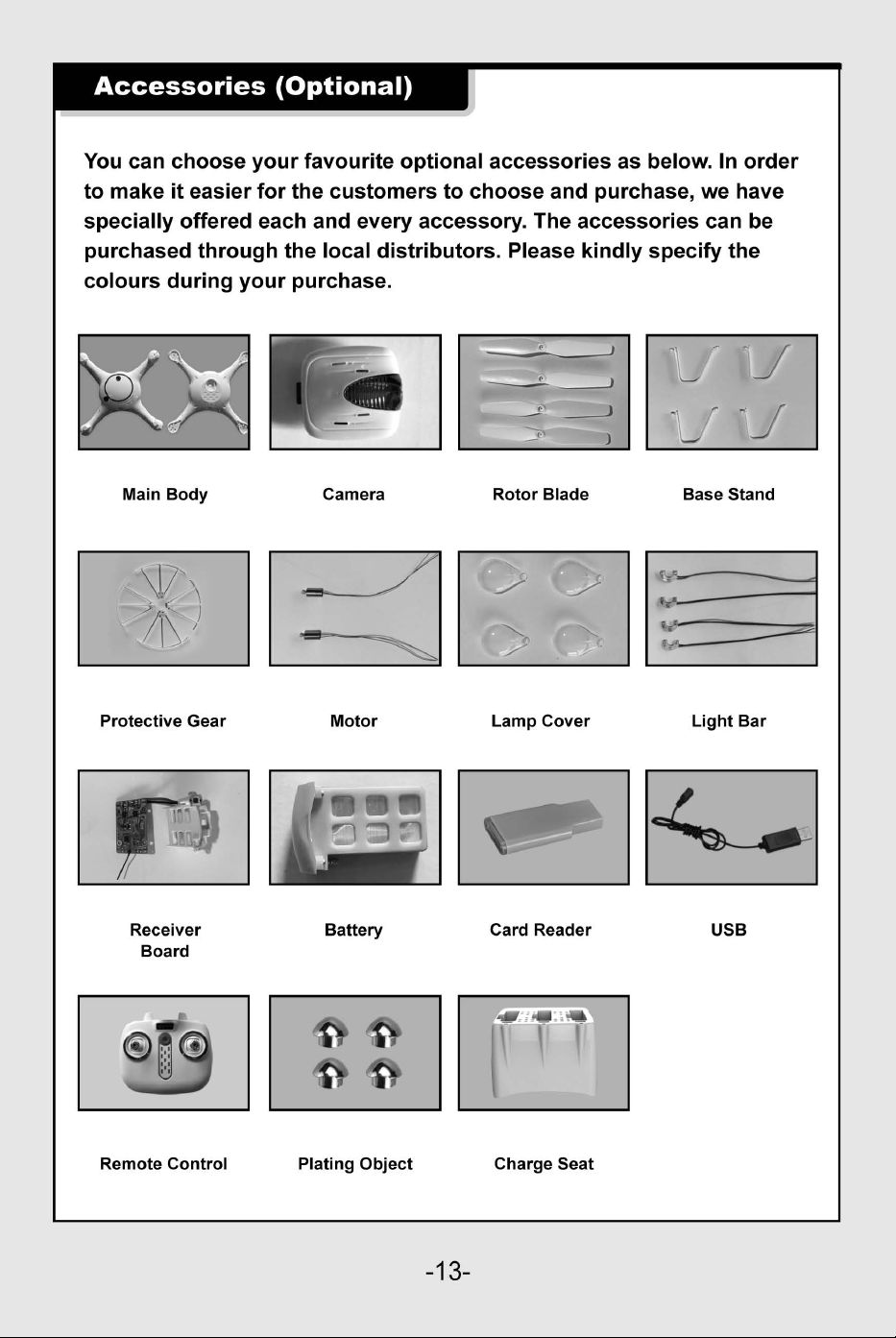 Accessories (Optional)

You can choose your favourite optional accessories as below. In order to make it easier for the customers to choose and purchase, we have specially offered each and every accessory. The accessories can be purchased through the local distributors. Please kindly specify the colours during your purchase.

Main Body

Camera

Rotor Blade

Base Stand

Protective Gear

Motor

Lamp Cover

Light Bar

Receiver
Board

Battery

Card Reader

USB

Remote Control

Plating Object

Charge Seat

-13-